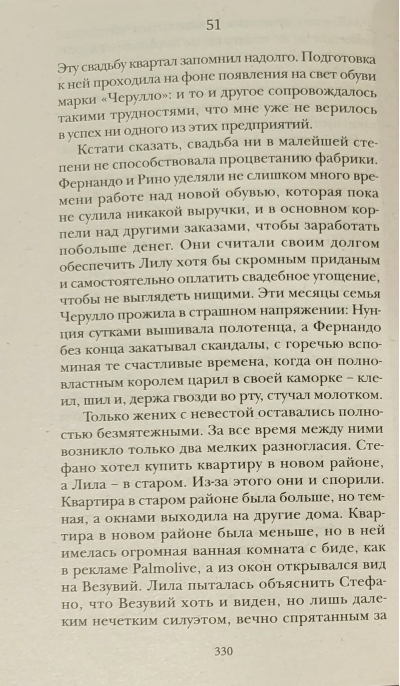 51

Эту свадьбу квартал запомнил надолго. Подготовка к ней проходила на фоне появления на свет обуви марки «Черулло»: и то и другое сопровождалось такими трудностями, что мне уже не верилось в успех ни одного из этих предприятий.

Кстати сказать, свадьба ни в малейшей степени не способствовала процветанию фабрики. Фернандо и Рино уделяли не слишком много времени работе над новой обувью, которая пока не сулила никакой выручки, и в основном корпели над другими заказами, чтобы заработать побольше денег. Они считали своим долгом обеспечить Лилу хотя бы скромным приданым и самостоятельно оплатить свадебное угощение, чтобы не выглядеть нищими. Эти месяцы семья Черулло прожила в страшном напряжении: Нунция сутками вышивала полотенца, а Фернандо без конца закатывал скандалы, с горечью вспоминая те счастливые времена, когда он полновластным королем царил в своей каморке – клеил, шил и, держа гвозди во рту, стучал молотком.

Только жених с невестой оставались полностью безмятежными. За все время между ними возникло только два мелких разногласия. Стефано хотел купить квартиру в новом районе, а Лила – в старом. Из-за этого они и спорили. Квартира в старом районе была больше, но темная, а окнами выходила на другие дома. Квартира в новом районе была меньше, но в ней имелась огромная ванная комната с биде, как в рекламе Palmolive, а из окон открывался вид на Везувий. Лила пыталась объяснить Стефано, что Везувий хоть и виден, но лишь далеким нечетким силуэтом, вечно спрятанным за

330